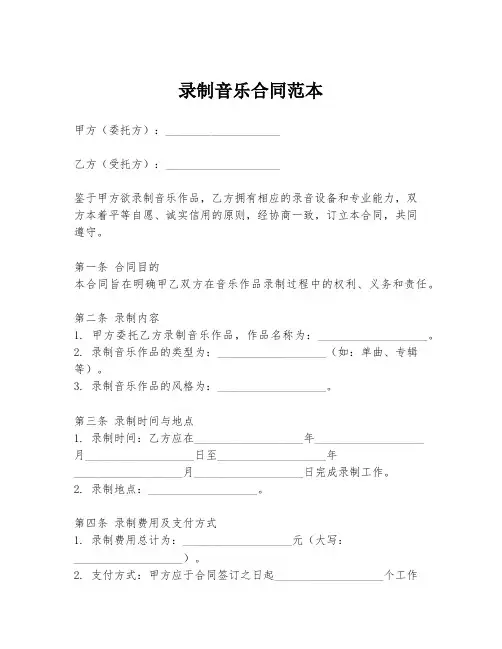 录制音乐合同范本

甲方（委托方）：____________________

乙方（受托方）：____________________

鉴于甲方欲录制音乐作品，乙方拥有相应的录音设备和专业能力，双方本着平等自愿、诚实信用的原则，经协商一致，订立本合同，共同遵守。

第一条 合同目的
本合同旨在明确甲乙双方在音乐作品录制过程中的权利、义务和责任。

第二条 录制内容
1. 甲方委托乙方录制音乐作品，作品名称为：____________________。
2. 录制音乐作品的类型为：____________________（如：单曲、专辑等）。
3. 录制音乐作品的风格为：____________________。

第三条 录制时间与地点
1. 录制时间：乙方应在____________________年____________________月____________________日至____________________年____________________月____________________日完成录制工作。
2. 录制地点：____________________。

第四条 录制费用及支付方式
1. 录制费用总计为：____________________元（大写：____________________）。
2. 支付方式：甲方应于合同签订之日起____________________个工作